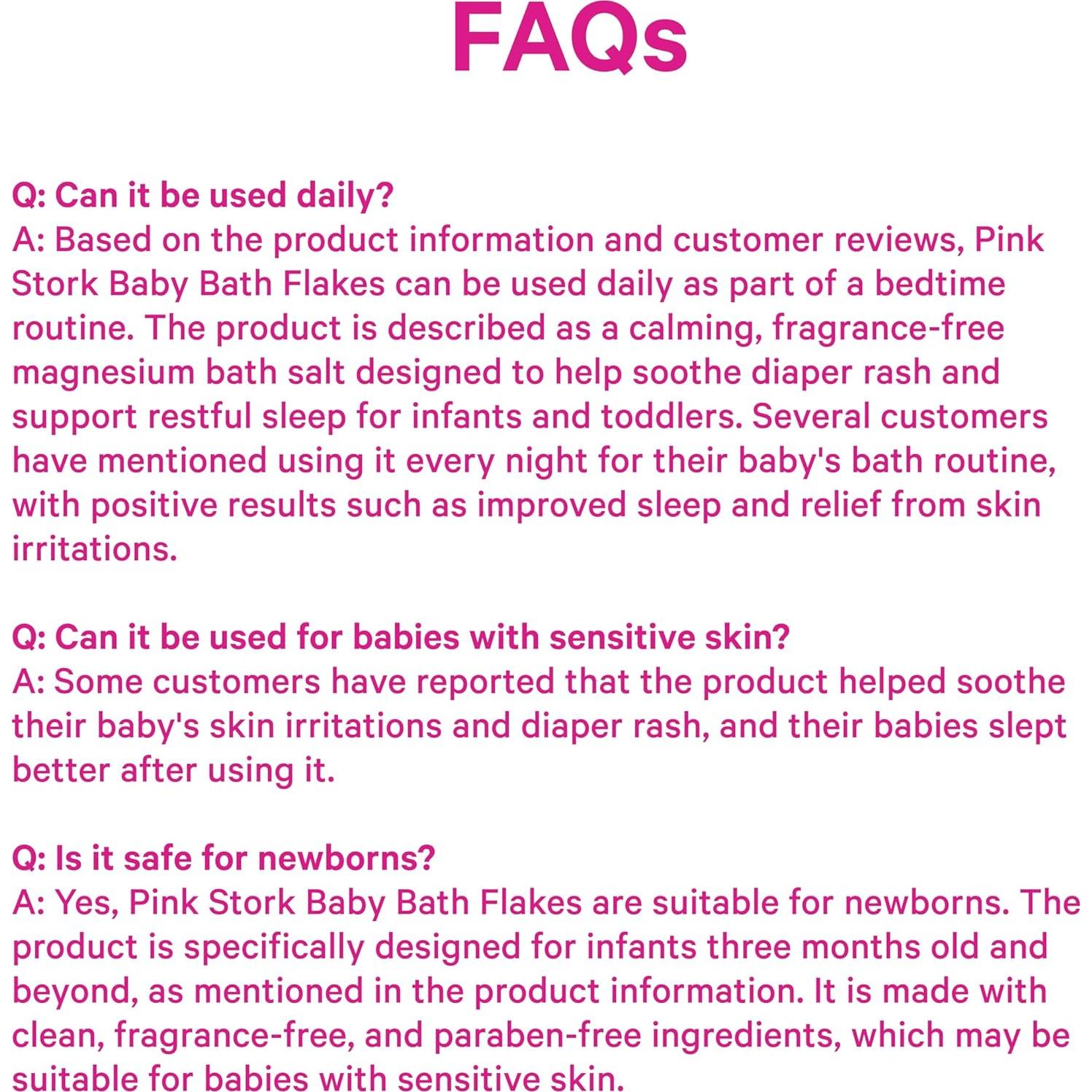 FAQs

Q: Can it be used daily?
A: Based on the product information and customer reviews, Pink Stork Baby Bath Flakes can be used daily as part of a bedtime routine. The product is described as a calming, fragrance-free magnesium bath salt designed to help soothe diaper rash and support restful sleep for infants and toddlers. Several customers have mentioned using it every night for their baby's bath routine, with positive results such as improved sleep and relief from skin irritations.

Q: Can it be used for babies with sensitive skin?
A: Some customers have reported that the product helped soothe their baby's skin irritations and diaper rash, and their babies slept better after using it.

Q: Is it safe for newborns?
A: Yes, Pink Stork Baby Bath Flakes are suitable for newborns. The product is specifically designed for infants three months old and beyond, as mentioned in the product information. It is made with clean, fragrance-free, and paraben-free ingredients, which may be suitable for babies with sensitive skin.